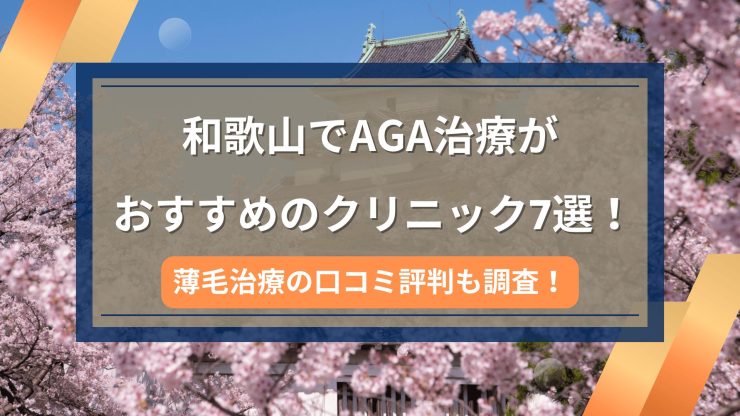 和歌山でAGA治療が
おすすめのクリニック7選！

薄毛治療の口コミ評判も調査！